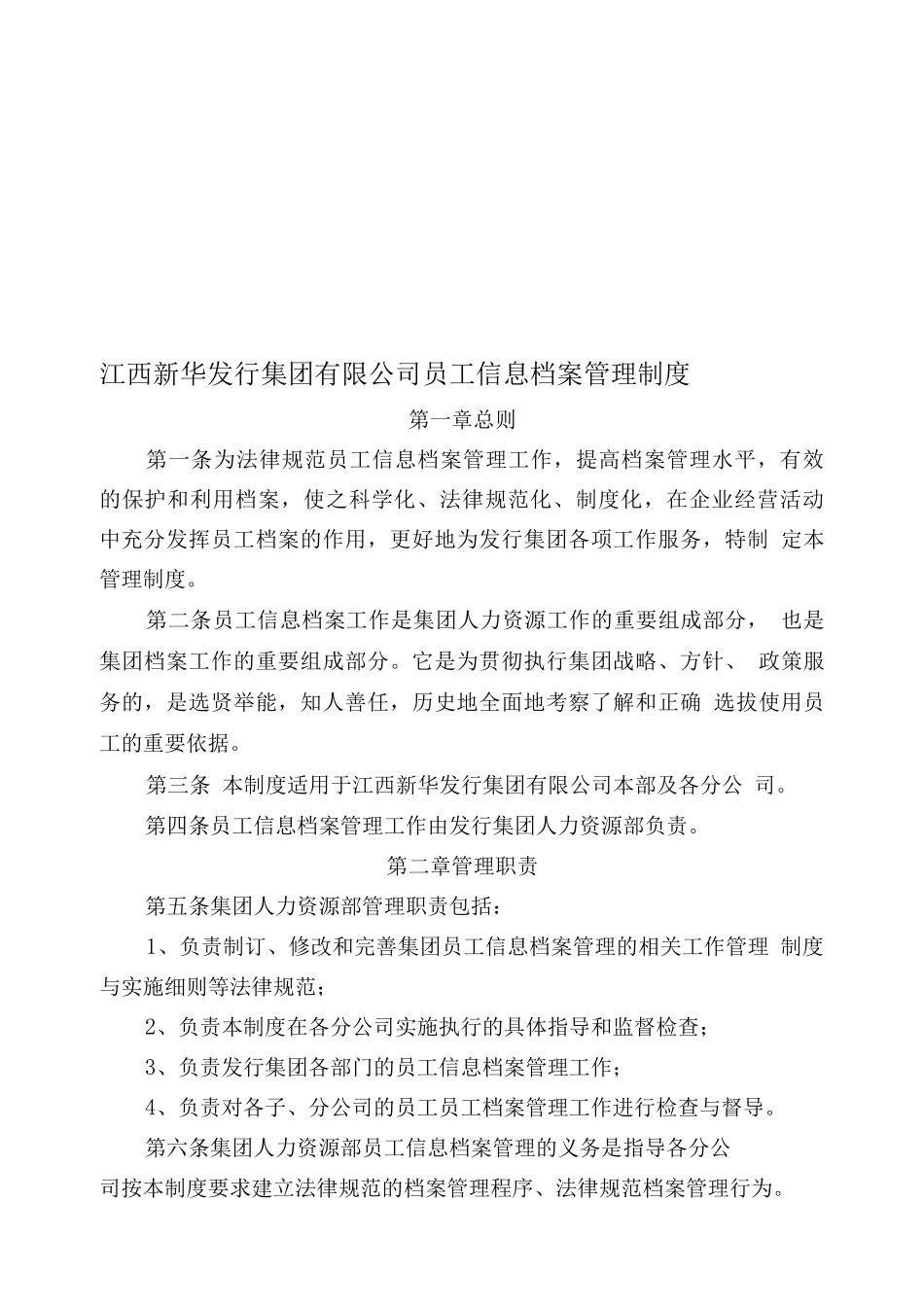 江西新华发行集团有限公司员工信息档案管理制度

第一章总则

第一条为法律规范员工信息档案管理工作，提高档案管理水平，有效的保护和利用档案，使之科学化、法律规范化、制度化，在企业经营活动中充分发挥员工档案的作用，更好地为发行集团各项工作服务，特制 定本管理制度。

第二条员工信息档案工作是集团人力资源工作的重要组成部分， 也是集团档案工作的重要组成部分。它是为贯彻执行集团战略、方针、 政策服务的，是选贤举能，知人善任，历史地全面地考察了解和正确 选拔使用员工的重要依据。

第三条 本制度适用于江西新华发行集团有限公司本部及各分公 司。

第四条员工信息档案管理工作由发行集团人力资源部负责。

第二章管理职责

第五条集团人力资源部管理职责包括：

1、负责制订、修改和完善集团员工信息档案管理的相关工作管理 制度与实施细则等法律规范；

2、负责本制度在各分公司实施执行的具体指导和监督检查；

3、负责发行集团各部门的员工信息档案管理工作；

4、负责对各子、分公司的员工员工档案管理工作进行检查与督导。

第六条集团人力资源部员工信息档案管理的义务是指导各分公司按本制度要求建立法律规范的档案管理程序、法律规范档案管理行为。